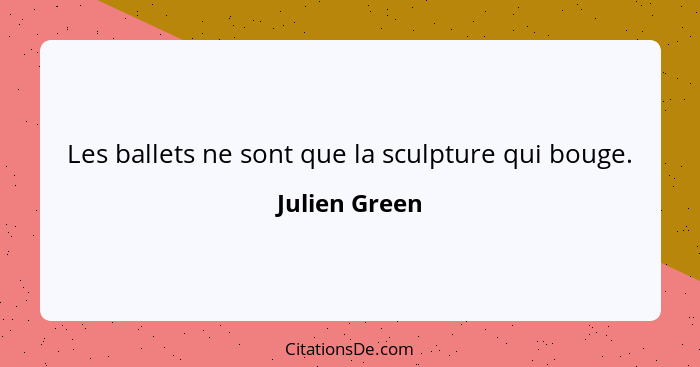 Les ballets ne sont que la sculpture qui bouge.

Julien Green

CitationsDe.com